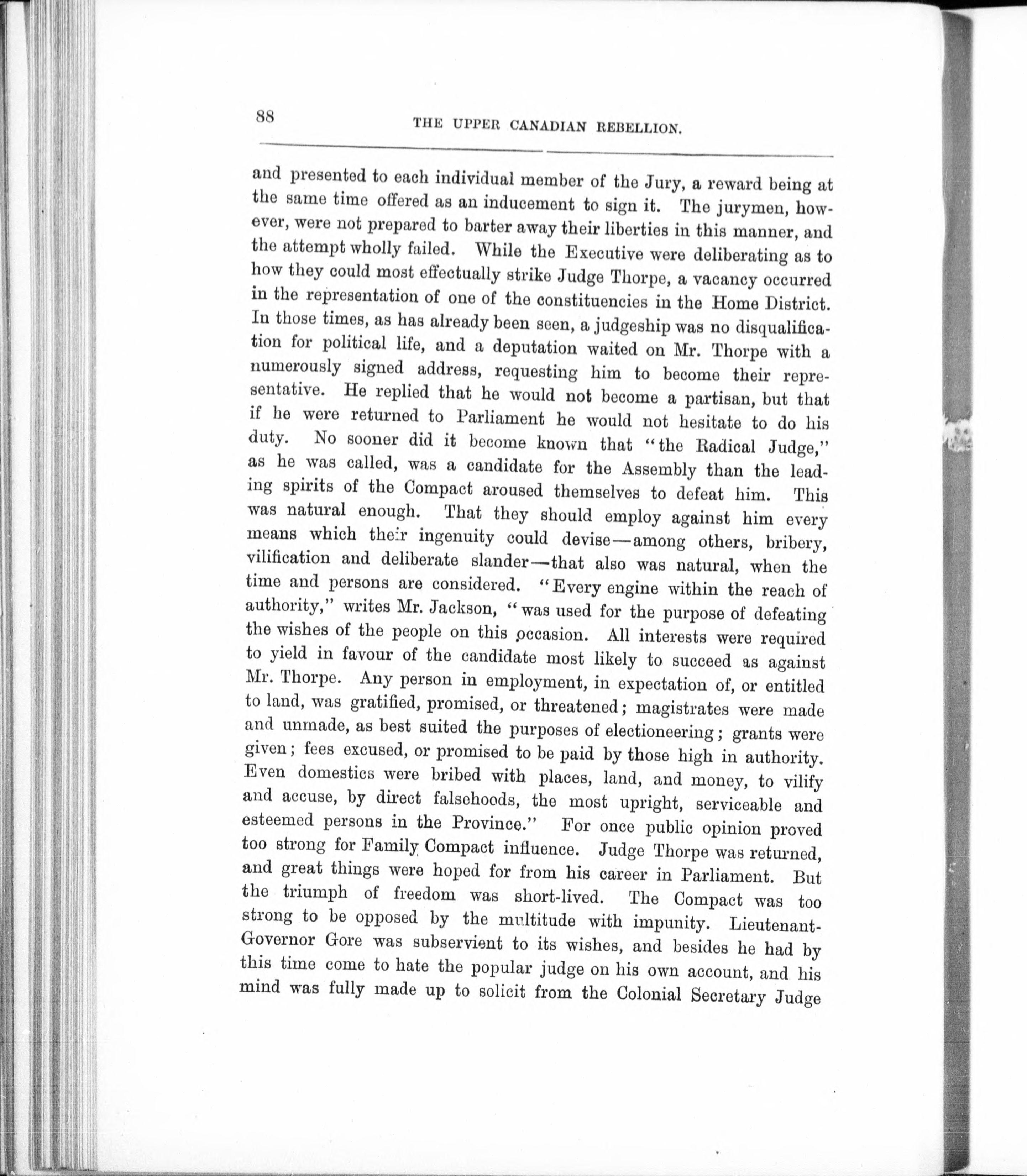 88

THE UPPER CANADIAN REBELLION.

and presented to each individual member of the Jury, a reward being at the same time offered as an inducement to sign it. The jurymen, however, were not prepared to barter away their liberties in this manner, and the attempt wholly failed. While the Executive were deliberating as to how they could most effectually strike Judge Thorpe, a vacancy occurred in the representation of one of the constituencies in the Home District. In those times, as has already been seen, a judgeship was no disqualification for political life, and a deputation waited on Mr. Thorpe with a numerously signed address, requesting him to become their representative. He replied that he would not become a partisan, but that if he were returned to Parliament he would not hesitate to do his duty. No sooner did it become known that "the Radical Judge," as he was called, was a candidate for the Assembly than the leading spirits of the Compact aroused themselves to defeat him. This was natural enough. That they should employ against him every means which their ingenuity could devise—among others, bribery, vilification and deliberate slander—that also was natural, when the time and persons are considered. "Every engine within the reach of authority," writes Mr. Jackson, "was used for the purpose of defeating the wishes of the people on this occasion. All interests were required to yield in favour of the candidate most likely to succeed as against Mr. Thorpe. Any person in employment, in expectation of, or entitled to land, was gratified, promised, or threatened; magistrates were made and unmade, as best suited the purposes of electioneering; grants were given; fees excused, or promised to be paid by those high in authority. Even domestics were bribed with places, land, and money, to vilify and accuse, by direct falsehoods, the most upright, serviceable and esteemed persons in the Province." For once public opinion proved too strong for Family Compact influence. Judge Thorpe was returned, and great things were hoped for from his career in Parliament. But the triumph of freedom was short-lived. The Compact was too strong to be opposed by the multitude with impunity. Lieutenant-Governor Gore was subservient to its wishes, and besides he had by this time come to hate the popular judge on his own account, and his mind was fully made up to solicit from the Colonial Secretary Judge